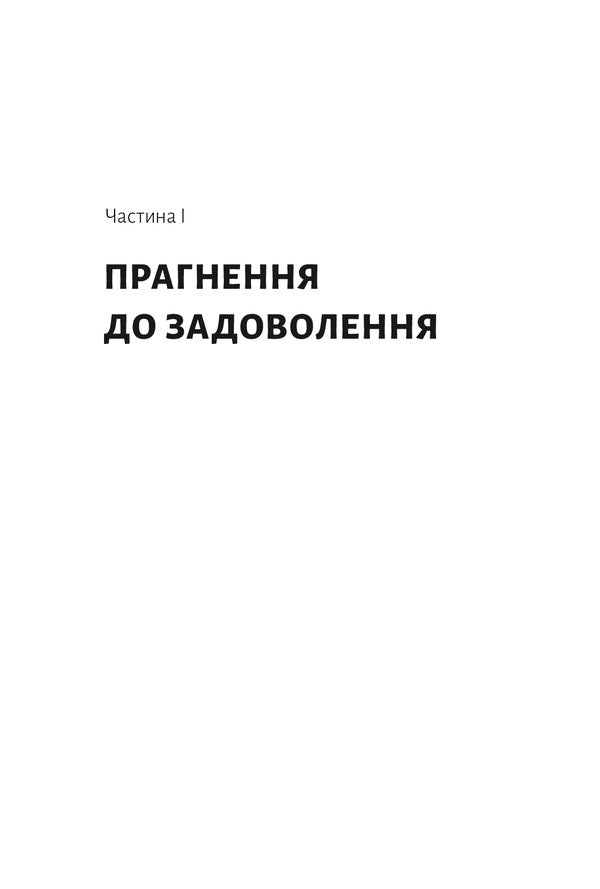 Частина I

ПРАГНЕННЯ ДО ЗАДОВОЛЕННЯ